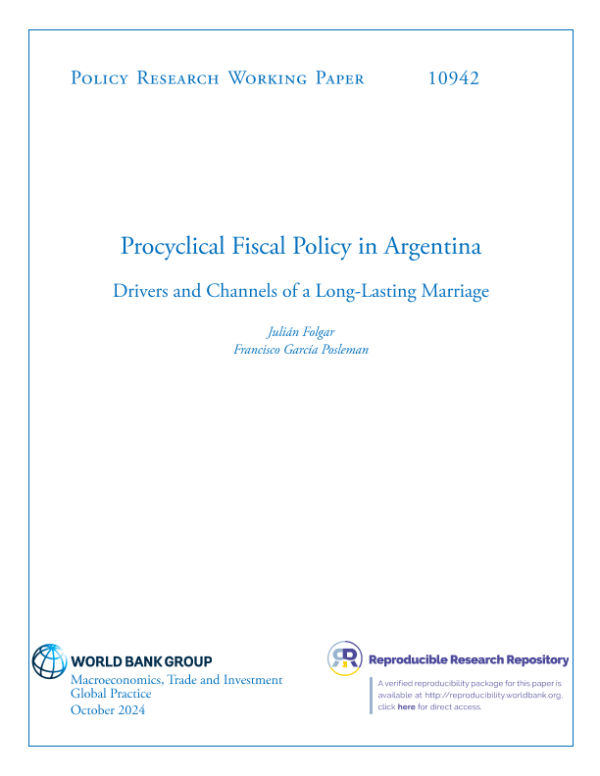 Policy Research Working Paper 10942

Procyclical Fiscal Policy in Argentina

Drivers and Channels of a Long-Lasting Marriage

Julián Folgar
Francisco García Posleman

WORLD BANK GROUP
Macroeconomics, Trade and Investment
Global Practice
October 2024

Reproducible Research Repository

A verified reproducibility package for this paper is available at http://reproducibility.worldbank.org, click here for direct access.